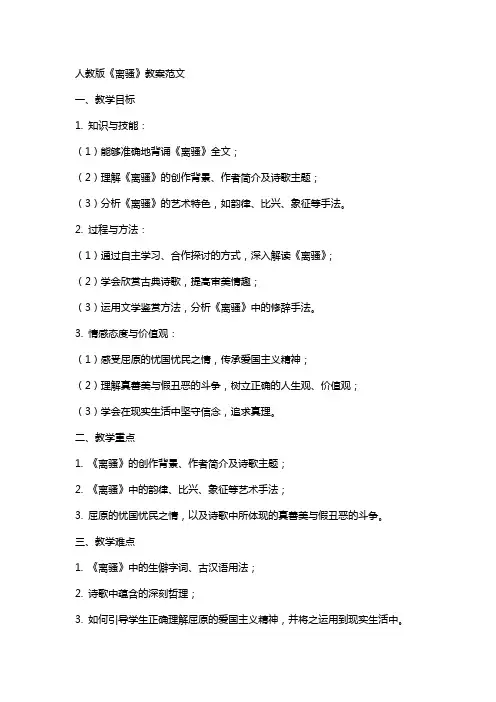 人教版《离骚》教案范文

一、教学目标

1. 知识与技能：

（1）能够准确地背诵《离骚》全文；

（2）理解《离骚》的创作背景、作者简介及诗歌主题；

（3）分析《离骚》的艺术特色，如韵律、比兴、象征等手法。

2. 过程与方法：

（1）通过自主学习、合作探讨的方式，深入解读《离骚》；

（2）学会欣赏古典诗歌，提高审美情趣；

（3）运用文学鉴赏方法，分析《离骚》中的修辞手法。

3. 情感态度与价值观：

（1）感受屈原的忧国忧民之情，传承爱国主义精神；

（2）理解真善美与假丑恶的斗争，树立正确的人生观、价值观；

（3）学会在现实生活中坚守信念，追求真理。

二、教学重点

1. 《离骚》的创作背景、作者简介及诗歌主题；

2. 《离骚》中的韵律、比兴、象征等艺术手法；

3. 屈原的忧国忧民之情，以及诗歌中所体现的真善美与假丑恶的斗争。

三、教学难点

1. 《离骚》中的生僻字词、古汉语用法；

2. 诗歌中蕴含的深刻哲理；

3. 如何引导学生正确理解屈原的爱国主义精神，并将之运用到现实生活中。